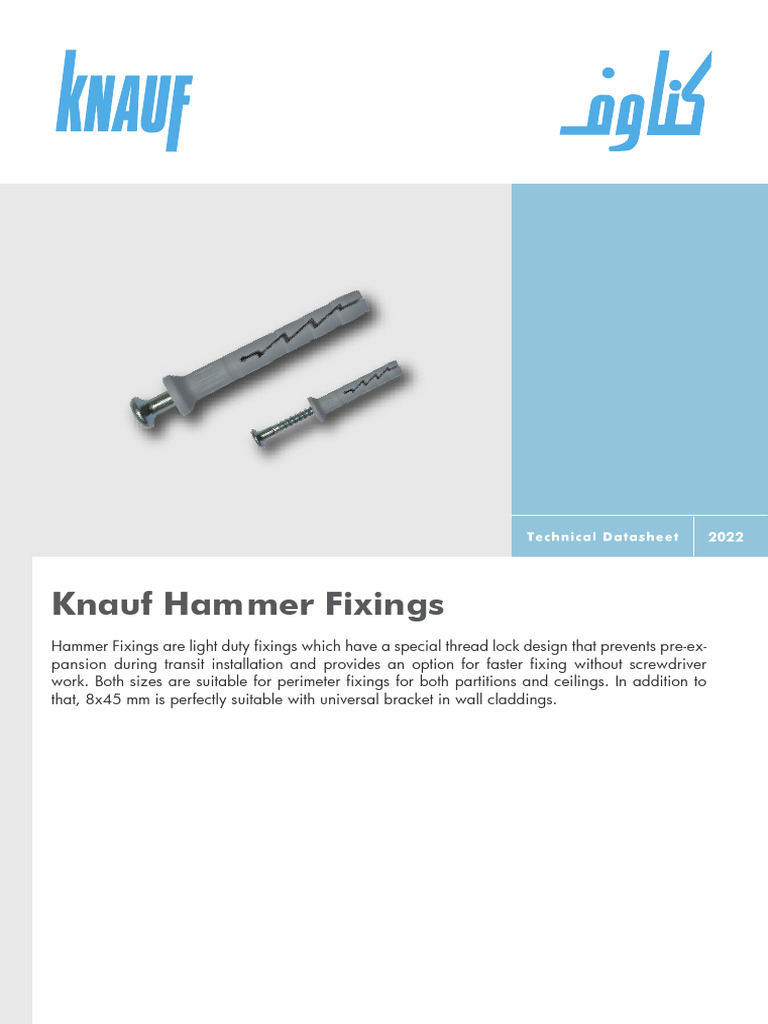 KNAUF

كناوف

Technical Datasheet 2022

Knauf Hammer Fixings

Hammer Fixings are light duty fixings which have a special thread lock design that prevents pre-expansion during transit installation and provides an option for faster fixing without screwdriver work. Both sizes are suitable for perimeter fixings for both partitions and ceilings. In addition to that, 8x45 mm is perfectly suitable with universal bracket in wall claddings.